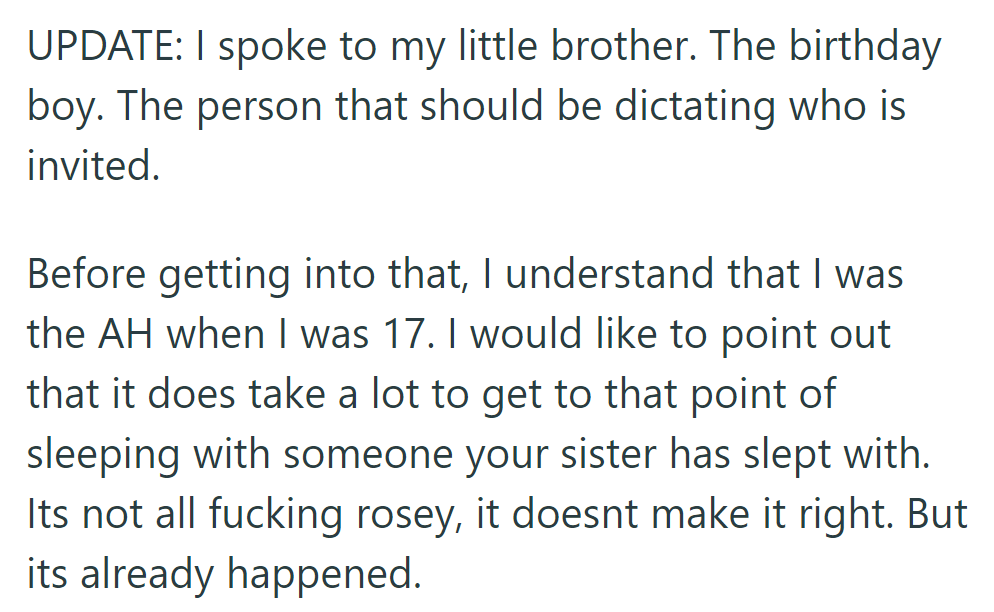 UPDATE: I spoke to my little brother. The birthday boy. The person that should be dictating who is invited.

Before getting into that, I understand that I was the AH when I was 17. I would like to point out that it does take a lot to get to that point of sleeping with someone your sister has slept with. Its not all fucking rosey, it doesnt make it right. But its already happened.